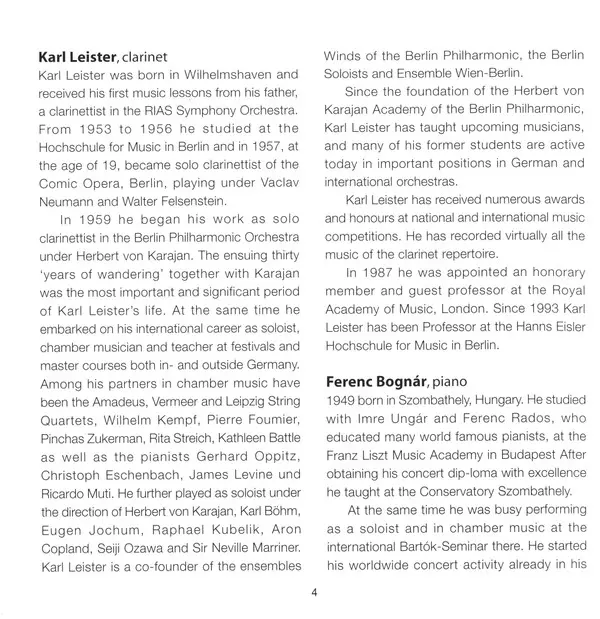 **Karl Leister**, clarinet
Karl Leister was born in Wilhelmshaven and received his first music lessons from his father, a clarinettist in the RIAS Symphony Orchestra. From 1953 to 1956 he studied at the Hochschule for Music in Berlin and in 1957, at the age of 19, became solo clarinettist of the Comic Opera, Berlin, playing under Vaclav Neumann and Walter Felsenstein.

In 1959 he began his work as solo clarinettist in the Berlin Philharmonic Orchestra under Herbert von Karajan. The ensuing thirty 'years of wandering' together with Karajan was the most important and significant period of Karl Leister's life. At the same time he embarked on his international career as soloist, chamber musician and teacher at festivals and master courses both in- and outside Germany. Among his partners in chamber music have been the Amadeus, Vermeer and Leipzig String Quartets, Wilhelm Kempf, Pierre Foumier, Pinchas Zukerman, Rita Streich, Kathleen Battle as well as the pianists Gerhard Oppitz, Christoph Eschenbach, James Levine und Ricardo Muti. He further played as soloist under the direction of Herbert von Karajan, Karl Böhm, Eugen Jochum, Raphael Kubelik, Aron Copland, Seiji Ozawa and Sir Neville Marriner. Karl Leister is a co-founder of the ensembles Winds of the Berlin Philharmonic, the Berlin Soloists and Ensemble Wien-Berlin.

Since the foundation of the Herbert von Karajan Academy of the Berlin Philharmonic, Karl Leister has taught upcoming musicians, and many of his former students are active today in important positions in German and international orchestras.

Karl Leister has received numerous awards and honours at national and international music competitions. He has recorded virtually all the music of the clarinet repertoire.

In 1987 he was appointed an honorary member and guest professor at the Royal Academy of Music, London. Since 1993 Karl Leister has been Professor at the Hanns Eisler Hochschule for Music in Berlin.

**Ferenc Bognár**, piano
1949 born in Szombathely, Hungary. He studied with Imre Ungár and Ferenc Rados, who educated many world famous pianists, at the Franz Liszt Music Academy in Budapest After obtaining his concert dip-loma with excellence he taught at the Conservatory Szombathely.

At the same time he was busy performing as a soloist and in chamber music at the international Bartók-Seminar there. He started his worldwide concert activity already in his

4